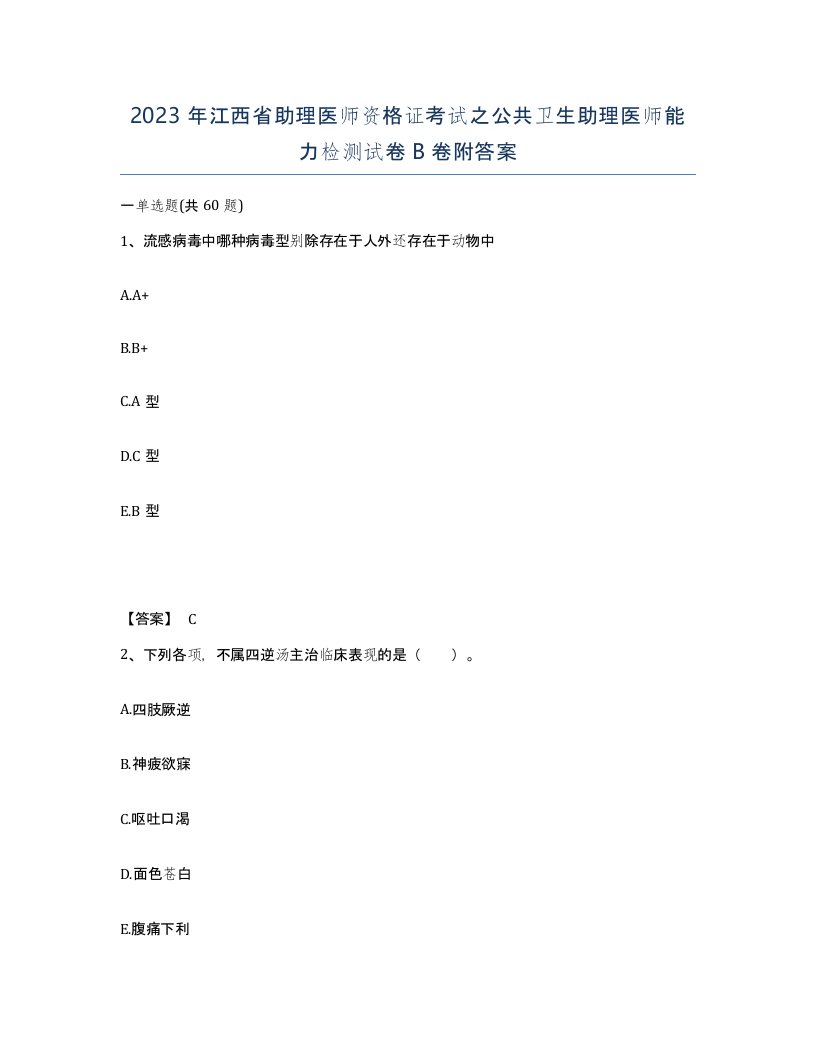 2023 年江西省助理医师资格证考试之公共卫生助理医师能力检测试卷 B 卷附答案

一单选题(共 60 题)

1、流感病毒中哪种病毒型别除存在于人外还存在于动物中

A.A+

B.B+

C.A 型

D.C 型

E.B 型

【答案】 C

2、下列各项，不属四逆汤主治临床表现的是（　　）。

A.四肢厥逆

B.神疲欲寐

C.呕吐口渴

D.面色苍白

E.腹痛下利